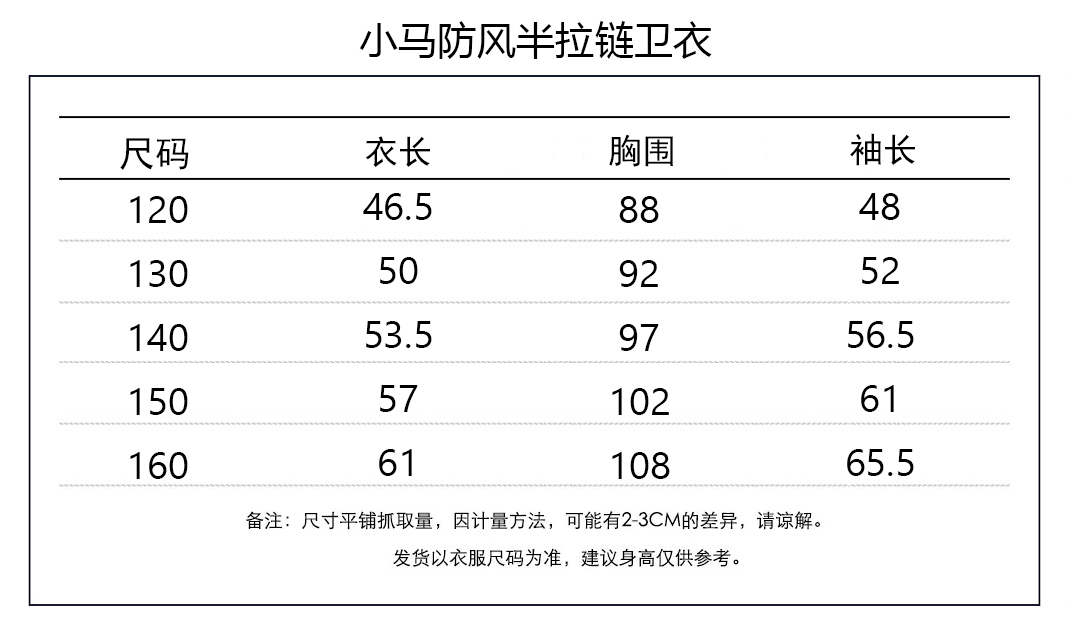 小马防风半拉链卫衣

| 尺码 | 衣长 | 胸围 | 袖长 |
|---|---|---|---|
| 120 | 46.5 | 88 | 48 |
| 130 | 50 | 92 | 52 |
| 140 | 53.5 | 97 | 56.5 |
| 150 | 57 | 102 | 61 |
| 160 | 61 | 108 | 65.5 |

备注：尺寸平铺抓取量，因计量方法，可能有2-3CM的差异，请谅解。

发货以衣服尺码为准，建议身高仅供参考。